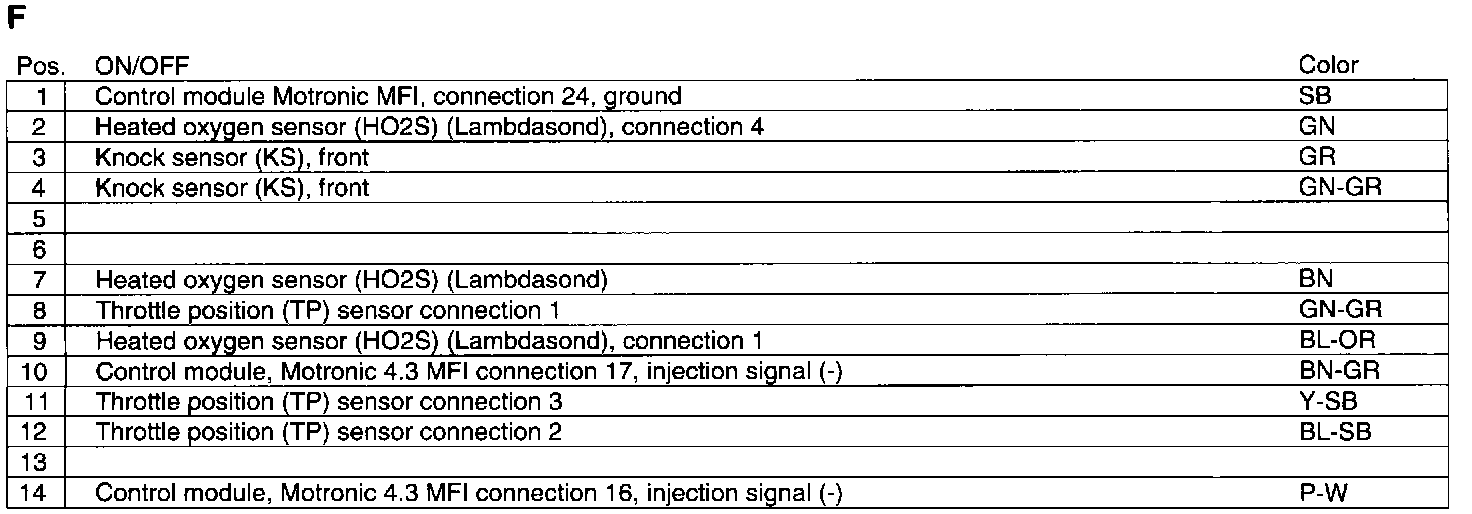 F

| Pos. | ON/OFF | Color |
|---|---|---|
| 1 | Control module Motronic MFI, connection 24, ground | SB |
| 2 | Heated oxygen sensor (HO2S) (Lambdasond), connection 4 | GN |
| 3 | Knock sensor (KS), front | GR |
| 4 | Knock sensor (KS), front | GN-GR |
| 5 | | |
| 6 | | |
| 7 | Heated oxygen sensor (HO2S) (Lambdasond) | BN |
| 8 | Throttle position (TP) sensor connection 1 | GN-GR |
| 9 | Heated oxygen sensor (HO2S) (Lambdasond), connection 1 | BL-OR |
| 10 | Control module, Motronic 4.3 MFI connection 17, injection signal (-) | BN-GR |
| 11 | Throttle position (TP) sensor connection 3 | Y-SB |
| 12 | Throttle position (TP) sensor connection 2 | BL-SB |
| 13 | | |
| 14 | Control module, Motronic 4.3 MFI connection 16, injection signal (-) | P-W |